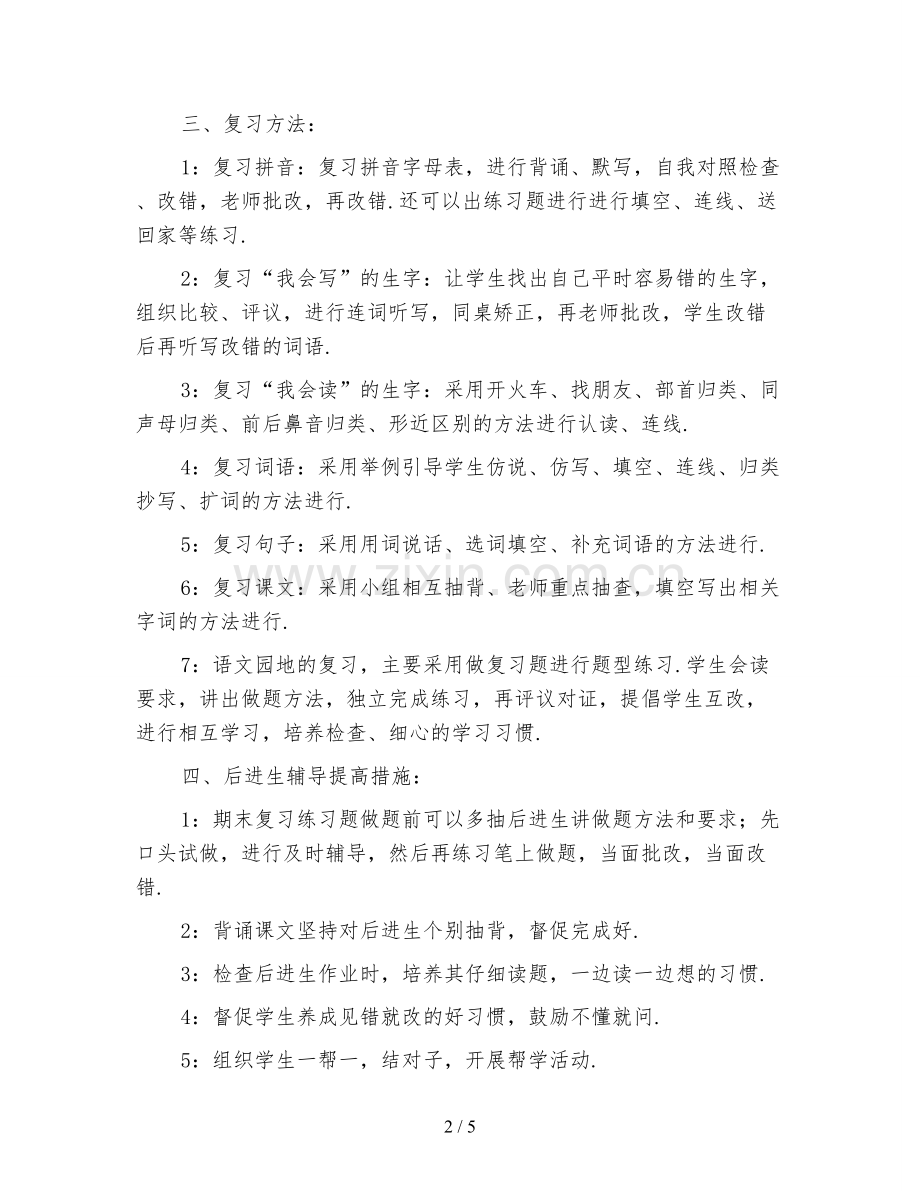 三、复习方法：

1：复习拼音：复习拼音字母表，进行背诵、默写，自我对照检查、改错，老师批改，再改错.还可以出练习题进行进行填空、连线、送回家等练习.

2：复习“我会写”的生字：让学生找出自己平时容易错的生字，组织比较、评议，进行连词听写，同桌矫正，再老师批改，学生改错后再听写改错的词语.

3：复习“我会读”的生字：采用开火车、找朋友、部首归类、同声母归类、前后鼻音归类、形近区别的方法进行认读、连线.

4：复习词语：采用举例引导学生仿说、仿写、填空、连线、归类抄写、扩词的方法进行.

5：复习句子：采用用词说话、选词填空、补充词语的方法进行.

6：复习课文：采用小组相互抽背、老师重点抽查，填空写出相关字词的方法进行.

7：语文园地的复习，主要采用做复习题进行题型练习.学生会读要求，讲出做题方法，独立完成练习，再评议对证，提倡学生互改，进行相互学习，培养检查、细心的学习习惯.

四、后进生辅导提高措施：

1：期末复习练习题做题前可以多抽后进生讲做题方法和要求；先口头试做，进行及时辅导，然后再练习笔上做题，当面批改，当面改错.

2：背诵课文坚持对后进生个别抽背，督促完成好.

3：检查后进生作业时，培养其仔细读题，一边读一边想的习惯.

4：督促学生养成见错就改的好习惯，鼓励不懂就问.

5：组织学生一帮一，结对子，开展帮学活动.

2 / 5

www.zixin.com.cn